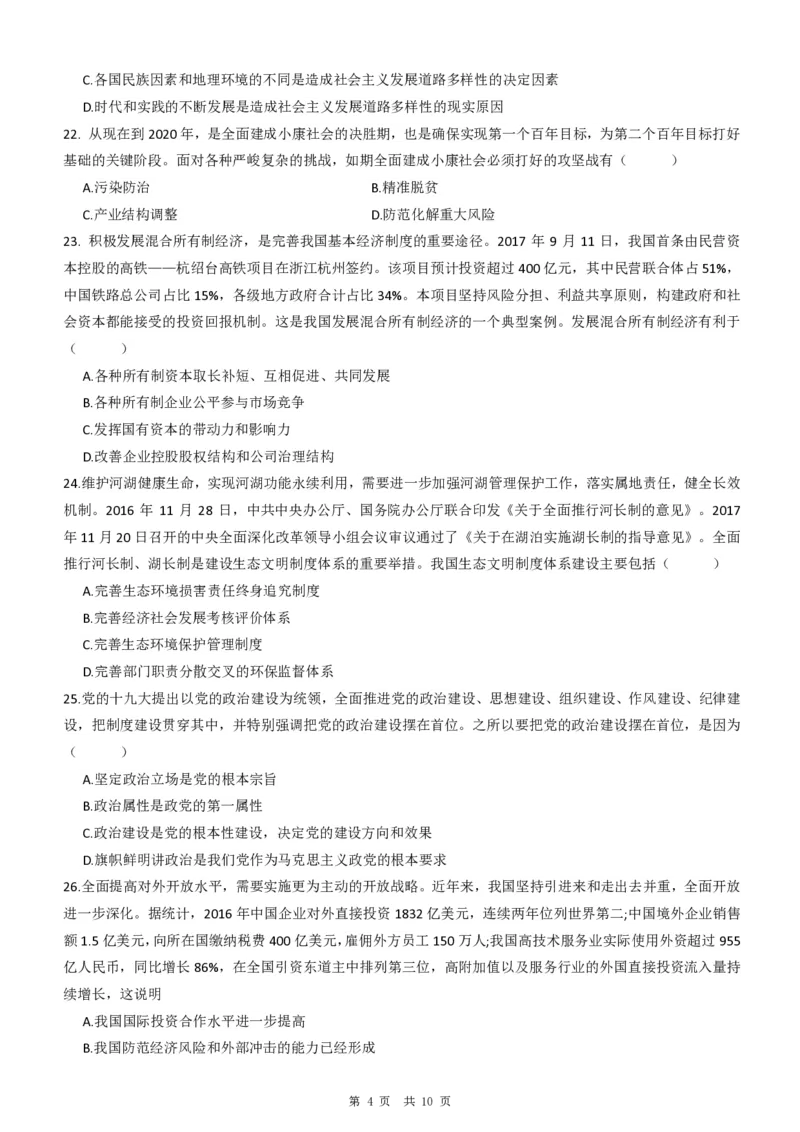 C.各国民族因素和地理环境的不同是造成社会主义发展道路多样性的决定因素

D.时代和实践的不断发展是造成社会主义发展道路多样性的现实原因

22. 从现在到 2020 年，是全面建成小康社会的决胜期，也是确保实现第一个百年目标，为第二个百年目标打好基础的关键阶段。面对各种严峻复杂的挑战，如期全面建成小康社会必须打好的攻坚战有（　　）

A.污染防治

B.精准脱贫

C.产业结构调整

D.防范化解重大风险

23. 积极发展混合所有制经济，是完善我国基本经济制度的重要途径。2017 年 9 月 11 日，我国首条由民营资本控股的高铁——杭绍台高铁项目在浙江杭州签约。该项目预计投资超过 400 亿元，其中民营联合体占 51%，中国铁路总公司占比 15%，各级地方政府合计占比 34%。本项目坚持风险分担、利益共享原则，构建政府和社会资本都能接受的投资回报机制。这是我国发展混合所有制经济的一个典型案例。发展混合所有制经济有利于（　　）

A.各种所有制资本取长补短、互相促进、共同发展

B.各种所有制企业公平参与市场竞争

C.发挥国有资本的带动力和影响力

D.改善企业控股股权结构和公司治理结构

24.维护河湖健康生命，实现河湖功能永续利用，需要进一步加强河湖管理保护工作，落实属地责任，健全长效机制。2016 年 11 月 28 日，中共中央办公厅、国务院办公厅联合印发《关于全面推行河长制的意见》。2017 年 11 月 20 日召开的中央全面深化改革领导小组会议审议通过了《关于在湖泊实施湖长制的指导意见》。全面推行河长制、湖长制是建设生态文明制度体系的重要举措。我国生态文明制度体系建设主要包括（　　）

A.完善生态环境损害责任终身追究制度

B.完善经济社会发展考核评价体系

C.完善生态环境保护管理制度

D.完善部门职责分散交叉的环保监督体系

25.党的十九大提出以党的政治建设为统领，全面推进党的政治建设、思想建设、组织建设、作风建设、纪律建设，把制度建设贯穿其中，并特别强调把党的政治建设摆在首位。之所以要把党的政治建设摆在首位，是因为（　　）

A.坚定政治立场是党的根本宗旨

B.政治属性是政党的第一属性

C.政治建设是党的根本性建设，决定党的建设方向和效果

D.旗帜鲜明讲政治是我们党作为马克思主义政党的根本要求

26.全面提高对外开放水平，需要实施更为主动的开放战略。近年来，我国坚持引进来和走出去并重，全面开放进一步深化。据统计，2016 年中国企业对外直接投资 1832 亿美元，连续两年位列世界第二;中国境外企业销售额 1.5 亿美元，向所在国缴纳税费 400 亿美元，雇佣外方员工 150 万人;我国高技术服务业实际使用外资超过 955 亿人民币，同比增长 86%，在全国引资东道主中排列第三位，高附加值以及服务行业的外国直接投资流入量持续增长，这说明

A.我国国际投资合作水平进一步提高

B.我国防范经济风险和外部冲击的能力已经形成

第 4 页　共 10 页